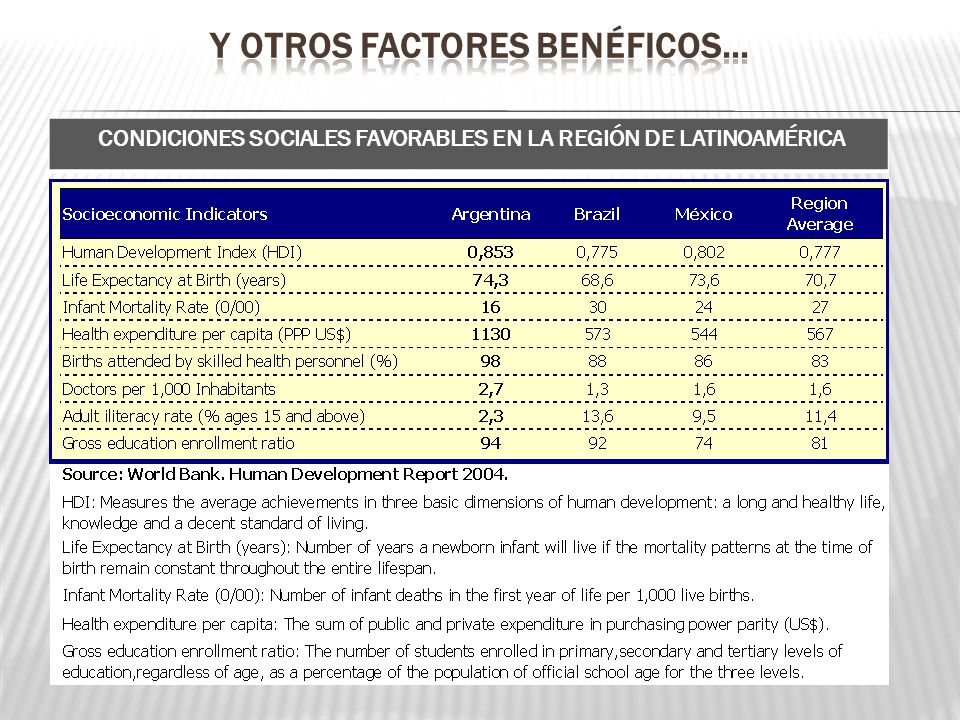 Y OTROS FACTORES BENÉFICOS…

CONDICIONES SOCIALES FAVORABLES EN LA REGIÓN DE LATINOAMÉRICA

| Socioeconomic Indicators | Argentina | Brazil | México | Region Average |
|---|---|---|---|---|
| Human Development Index (HDI) | 0,853 | 0,775 | 0,802 | 0,777 |
| Life Expectancy at Birth (years) | 74,3 | 68,6 | 73,6 | 70,7 |
| Infant Mortality Rate (0/00) | 16 | 30 | 24 | 27 |
| Health expenditure per capita (PPP US$) | 1130 | 573 | 544 | 567 |
| Births attended by skilled health personnel (%) | 98 | 88 | 86 | 83 |
| Doctors per 1,000 Inhabitants | 2,7 | 1,3 | 1,6 | 1,6 |
| Adult iliteracy rate (% ages 15 and above) | 2,3 | 13,6 | 9,5 | 11,4 |
| Gross education enrollment ratio | 94 | 92 | 74 | 81 |

Source: World Bank. Human Development Report 2004.

HDI: Measures the average achievements in three basic dimensions of human development: a long and healthy life, knowledge and a decent standard of living.

Life Expectancy at Birth (years): Number of years a newborn infant will live if the mortality patterns at the time of birth remain constant throughout the entire lifespan.

Infant Mortality Rate (0/00): Number of infant deaths in the first year of life per 1,000 live births.

Health expenditure per capita: The sum of public and private expenditure in purchasing power parity (US$).

Gross education enrollment ratio: The number of students enrolled in primary,secondary and tertiary levels of education,regardless of age, as a percentage of the population of official school age for the three levels.